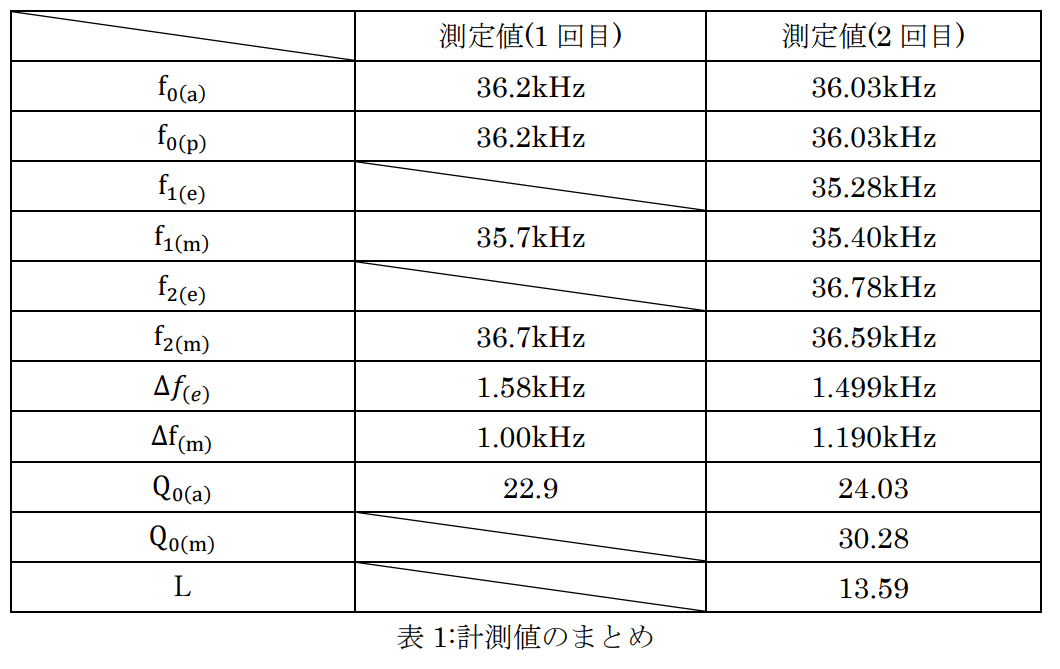 |  | 測定値(1回目) | 測定値(2回目) |
|---|---|---|
| $f_{0(a)}$ | 36.2kHz | 36.03kHz |
| $f_{0(p)}$ | 36.2kHz | 36.03kHz |
| $f_{1(e)}$ |  | 35.28kHz |
| $f_{1(m)}$ | 35.7kHz | 35.40kHz |
| $f_{2(e)}$ |  | 36.78kHz |
| $f_{2(m)}$ | 36.7kHz | 36.59kHz |
| $\Delta f_{(e)}$ | 1.58kHz | 1.499kHz |
| $\Delta f_{(m)}$ | 1.00kHz | 1.190kHz |
| $Q_{0(a)}$ | 22.9 | 24.03 |
| $Q_{0(m)}$ |  | 30.28 |
| L |  | 13.59 |

表1:計測値のまとめ